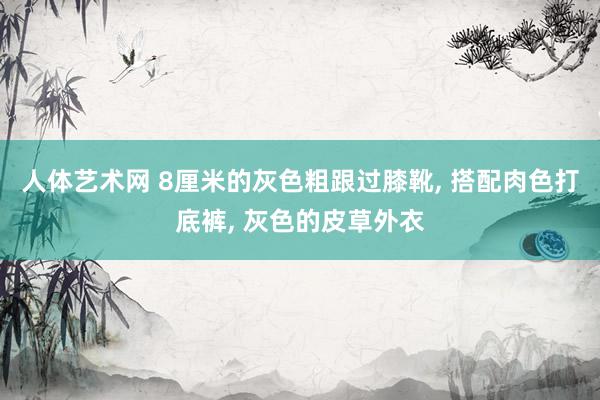 人体艺术网 8厘米的灰色粗跟过膝靴, 搭配肉色打底裤, 灰色的皮草外衣